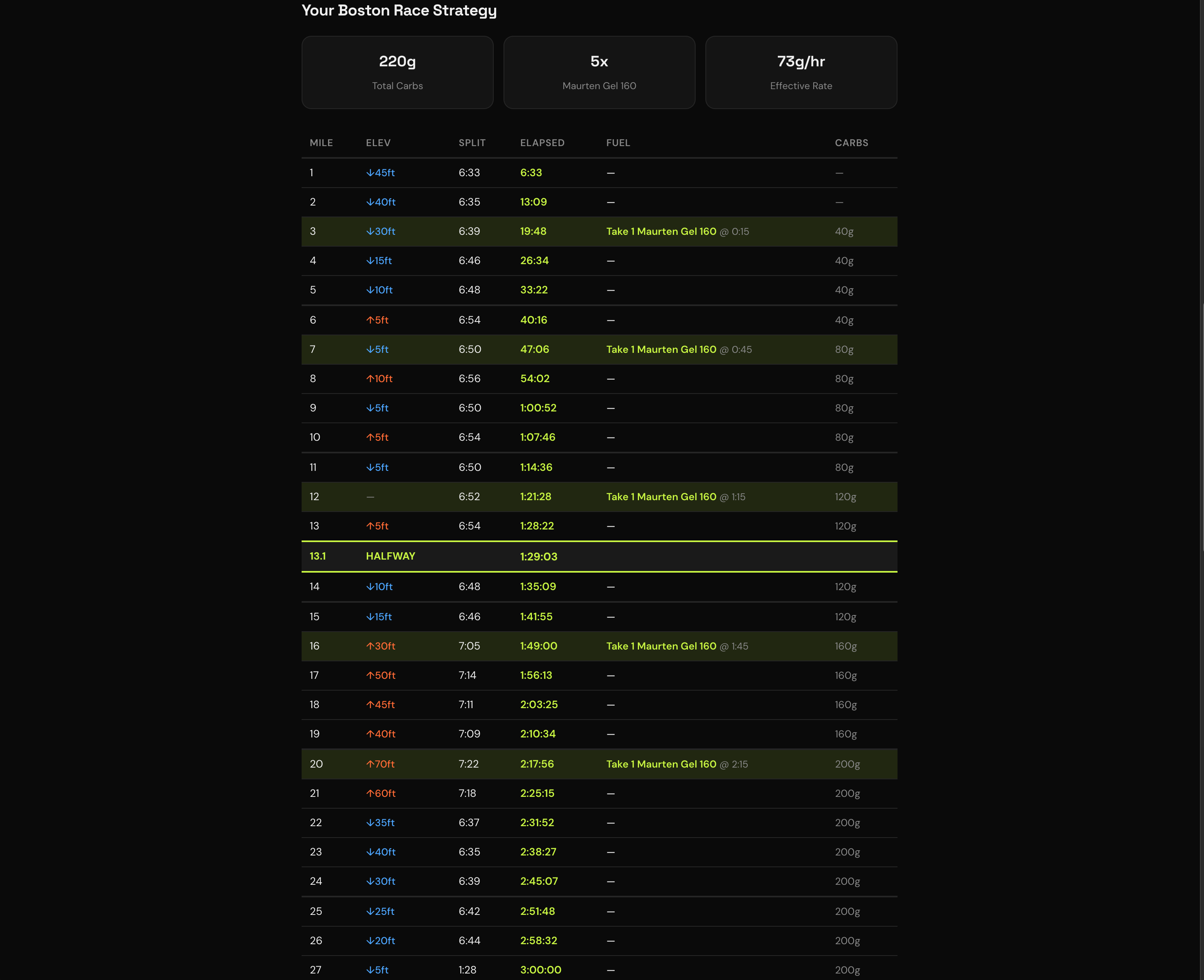 Your Boston Race Strategy

220g
Total Carbs

5x
Maurten Gel 160

73g/hr
Effective Rate

| MILE | ELEV | SPLIT | ELAPSED | FUEL | CARBS |
|---|---|---|---|---|---|
| 1 | ↓45ft | 6:33 | 6:33 | — | — |
| 2 | ↓40ft | 6:35 | 13:09 | — | — |
| 3 | ↓30ft | 6:39 | 19:48 | Take 1 Maurten Gel 160 @ 0:15 | 40g |
| 4 | ↓15ft | 6:46 | 26:34 | — | 40g |
| 5 | ↓10ft | 6:48 | 33:22 | — | 40g |
| 6 | ↑5ft | 6:54 | 40:16 | — | 40g |
| 7 | ↓5ft | 6:50 | 47:06 | Take 1 Maurten Gel 160 @ 0:45 | 80g |
| 8 | ↑10ft | 6:56 | 54:02 | — | 80g |
| 9 | ↓5ft | 6:50 | 1:00:52 | — | 80g |
| 10 | ↑5ft | 6:54 | 1:07:46 | — | 80g |
| 11 | ↓5ft | 6:50 | 1:14:36 | — | 80g |
| 12 | — | 6:52 | 1:21:28 | Take 1 Maurten Gel 160 @ 1:15 | 120g |
| 13 | ↑5ft | 6:54 | 1:28:22 | — | 120g |
| 13.1 | HALFWAY | | 1:29:03 | | |
| 14 | ↓10ft | 6:48 | 1:35:09 | — | 120g |
| 15 | ↓15ft | 6:46 | 1:41:55 | — | 120g |
| 16 | ↑30ft | 7:05 | 1:49:00 | Take 1 Maurten Gel 160 @ 1:45 | 160g |
| 17 | ↑50ft | 7:14 | 1:56:13 | — | 160g |
| 18 | ↑45ft | 7:11 | 2:03:25 | — | 160g |
| 19 | ↑40ft | 7:09 | 2:10:34 | — | 160g |
| 20 | ↑70ft | 7:22 | 2:17:56 | Take 1 Maurten Gel 160 @ 2:15 | 200g |
| 21 | ↑60ft | 7:18 | 2:25:15 | — | 200g |
| 22 | ↓35ft | 6:37 | 2:31:52 | — | 200g |
| 23 | ↓40ft | 6:35 | 2:38:27 | — | 200g |
| 24 | ↓30ft | 6:39 | 2:45:07 | — | 200g |
| 25 | ↓25ft | 6:42 | 2:51:48 | — | 200g |
| 26 | ↓20ft | 6:44 | 2:58:32 | — | 200g |
| 27 | ↓5ft | 1:28 | 3:00:00 | — | 200g |